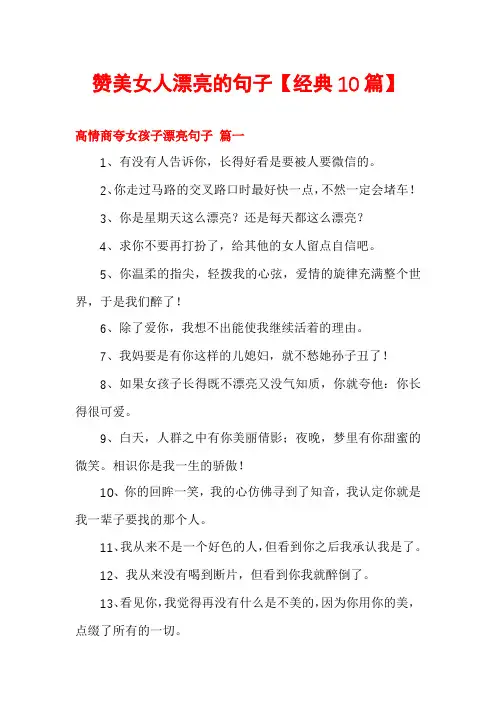 赞美女人漂亮的句子【经典10篇】

高情商夸女孩子漂亮句子 篇一

1、有没有人告诉你，长得好看是要被人要微信的。

2、你走过马路的交叉路口时最好快一点，不然一定会堵车！

3、你是星期天这么漂亮？还是每天都这么漂亮？

4、求你不要再打扮了，给其他的女人留点自信吧。

5、你温柔的指尖，轻拨我的心弦，爱情的旋律充满整个世界，于是我们醉了！

6、除了爱你，我想不出能使我继续活着的理由。

7、我妈要是有你这样的儿媳妇，就不愁她孙子丑了！

8、如果女孩子长得既不漂亮又没气知质，你就夸他：你长得很可爱。

9、白天，人群之中有你美丽倩影；夜晚，梦里有你甜蜜的微笑。相识你是我一生的骄傲！

10、你的回眸一笑，我的心仿佛寻到了知音，我认定你就是我一辈子要找的那个人。

11、我从来不是一个好色的人，但看到你之后我承认我是了。

12、我从来没有喝到断片，但看到你我就醉倒了。

13、看见你，我觉得再没有什么是不美的，因为你用你的美，点缀了所有的一切。